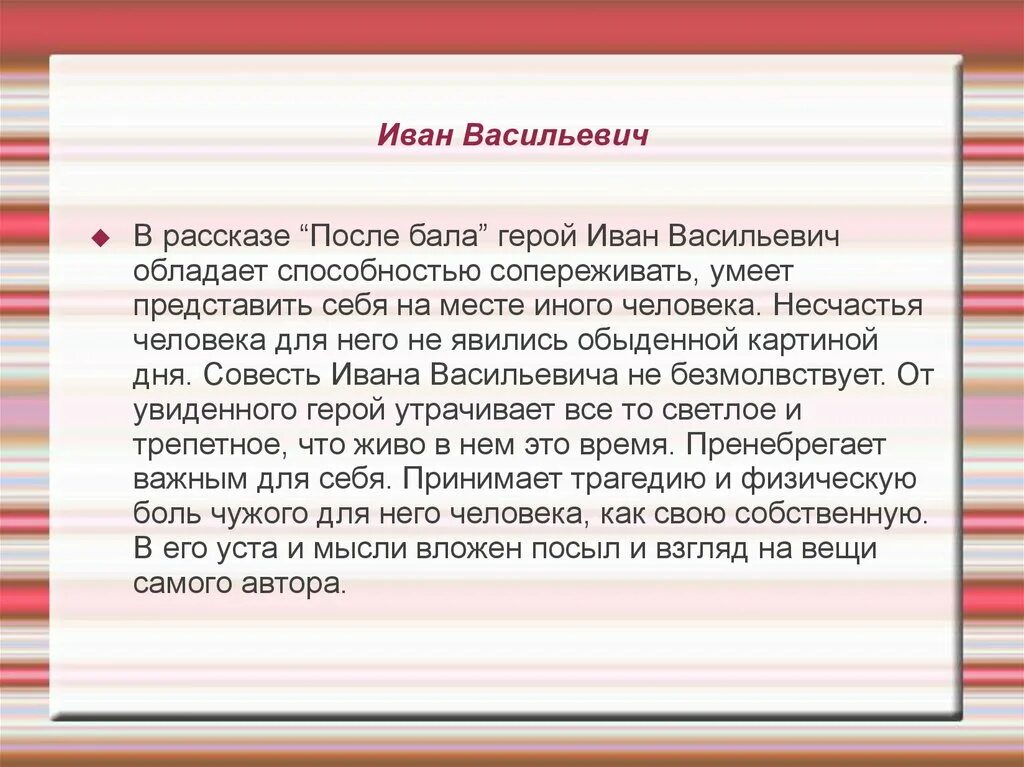 Иван Васильевич

В рассказе “После бала” герой Иван Васильевич обладает способностью сопереживать, умеет представить себя на месте иного человека. Несчастья человека для него не явились обыденной картиной дня. Совесть Ивана Васильевича не безмолвствует. От увиденного герой утрачивает все то светлое и трепетное, что живо в нем это время. Пренебрегает важным для себя. Принимает трагедию и физическую боль чужого для него человека, как свою собственную. В его уста и мысли вложен посыл и взгляд на вещи самого автора.